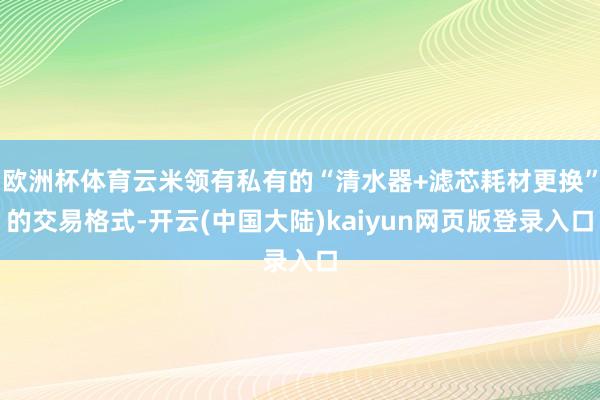 欧洲杯体育云米领有私有的“清水器+滤芯耗材更换”的交易格式-开云(中国大陆)kaiyun网页版登录入口录入口